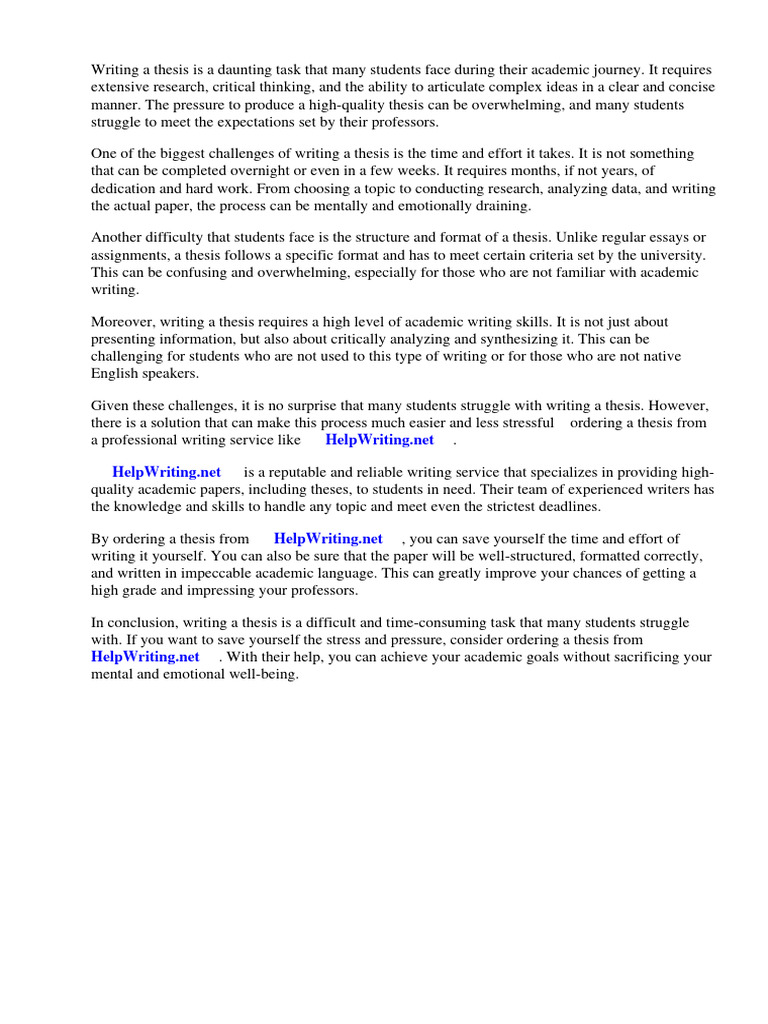 Writing a thesis is a daunting task that many students face during their academic journey. It requires extensive research, critical thinking, and the ability to articulate complex ideas in a clear and concise manner. The pressure to produce a high-quality thesis can be overwhelming, and many students struggle to meet the expectations set by their professors.

One of the biggest challenges of writing a thesis is the time and effort it takes. It is not something that can be completed overnight or even in a few weeks. It requires months, if not years, of dedication and hard work. From choosing a topic to conducting research, analyzing data, and writing the actual paper, the process can be mentally and emotionally draining.

Another difficulty that students face is the structure and format of a thesis. Unlike regular essays or assignments, a thesis follows a specific format and has to meet certain criteria set by the university. This can be confusing and overwhelming, especially for those who are not familiar with academic writing.

Moreover, writing a thesis requires a high level of academic writing skills. It is not just about presenting information, but also about critically analyzing and synthesizing it. This can be challenging for students who are not used to this type of writing or for those who are not native English speakers.

Given these challenges, it is no surprise that many students struggle with writing a thesis. However, there is a solution that can make this process much easier and less stressful ordering a thesis from a professional writing service like HelpWriting.net .

HelpWriting.net is a reputable and reliable writing service that specializes in providing high-quality academic papers, including theses, to students in need. Their team of experienced writers has the knowledge and skills to handle any topic and meet even the strictest deadlines.

By ordering a thesis from HelpWriting.net , you can save yourself the time and effort of writing it yourself. You can also be sure that the paper will be well-structured, formatted correctly, and written in impeccable academic language. This can greatly improve your chances of getting a high grade and impressing your professors.

In conclusion, writing a thesis is a difficult and time-consuming task that many students struggle with. If you want to save yourself the stress and pressure, consider ordering a thesis from HelpWriting.net . With their help, you can achieve your academic goals without sacrificing your mental and emotional well-being.